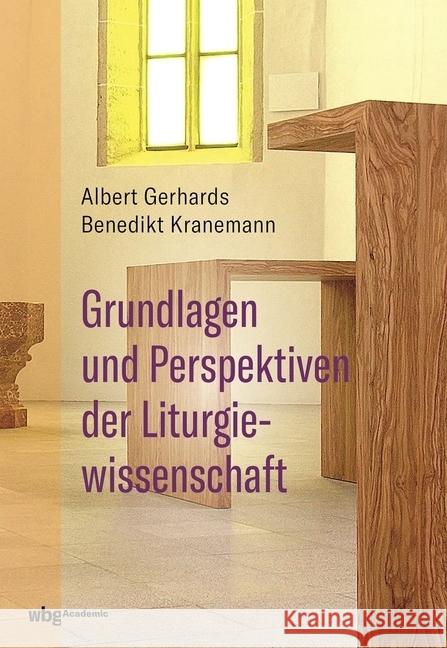 Albert Gerhards
Benedikt Kranemann

Grundlagen und Perspektiven der Liturgiewissenschaft

wbg Academic